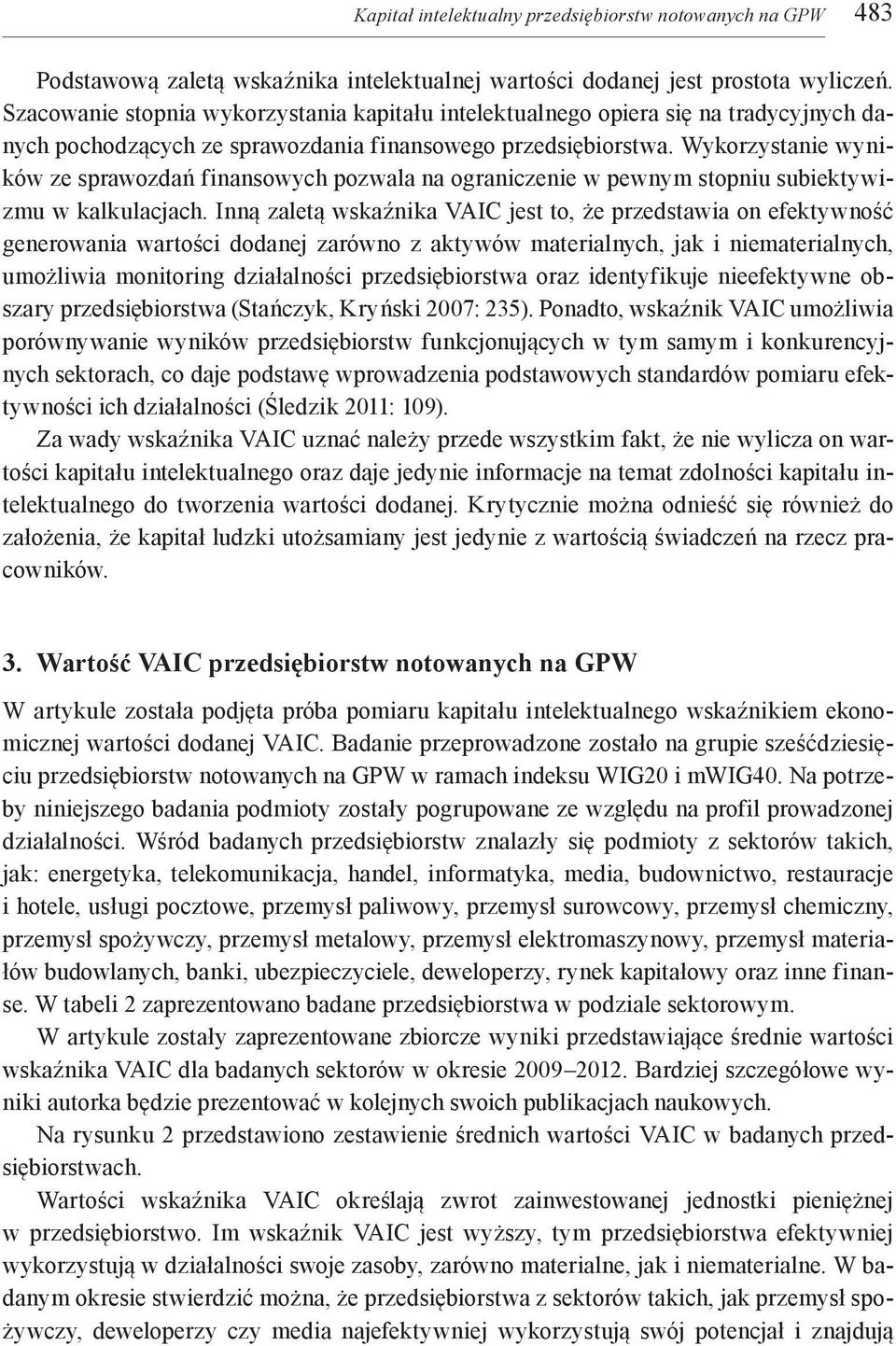 Kapitał intelektualny przedsiębiorstw notowanych na GPW 483

Podstawową zaletą wskaźnika intelektualnej wartości dodanej jest prostota wyliczeń. Szacowanie stopnia wykorzystania kapitału intelektualnego opiera się na tradycyjnych danych pochodzących ze sprawozdania finansowego przedsiębiorstwa. Wykorzystanie wyników ze sprawozdań finansowych pozwala na ograniczenie w pewnym stopniu subiektywizmu w kalkulacjach. Inną zaletą wskaźnika VAIC jest to, że przedstawia on efektywność generowania wartości dodanej zarówno z aktywów materialnych, jak i niematerialnych, umożliwia monitoring działalności przedsiębiorstwa oraz identyfikuje nieefektywne obszary przedsiębiorstwa (Stańczyk, Kryński 2007: 235). Ponadto, wskaźnik VAIC umożliwia porównywanie wyników przedsiębiorstw funkcjonujących w tym samym i konkurencyjnych sektorach, co daje podstawę wprowadzenia podstawowych standardów pomiaru efektywności ich działalności (Śledzik 2011: 109).

Za wady wskaźnika VAIC uznać należy przede wszystkim fakt, że nie wylicza on wartości kapitału intelektualnego oraz daje jedynie informacje na temat zdolności kapitału intelektualnego do tworzenia wartości dodanej. Krytycznie można odnieść się również do założenia, że kapitał ludzki utożsamiany jest jedynie z wartością świadczeń na rzecz pracowników.

3. Wartość VAIC przedsiębiorstw notowanych na GPW

W artykule została podjęta próba pomiaru kapitału intelektualnego wskaźnikiem ekonomicznej wartości dodanej VAIC. Badanie przeprowadzone zostało na grupie sześćdziesięciu przedsiębiorstw notowanych na GPW w ramach indeksu WIG20 i mWIG40. Na potrzeby niniejszego badania podmioty zostały pogrupowane ze względu na profil prowadzonej działalności. Wśród badanych przedsiębiorstw znalazły się podmioty z sektorów takich, jak: energetyka, telekomunikacja, handel, informatyka, media, budownictwo, restauracje i hotele, usługi pocztowe, przemysł paliwowy, przemysł surowcowy, przemysł chemiczny, przemysł spożywczy, przemysł metalowy, przemysł elektromaszynowy, przemysł materiałów budowlanych, banki, ubezpieczyciele, deweloperzy, rynek kapitałowy oraz inne finanse. W tabeli 2 zaprezentowano badane przedsiębiorstwa w podziale sektorowym.

W artykule zostały zaprezentowane zbiorcze wyniki przedstawiające średnie wartości wskaźnika VAIC dla badanych sektorów w okresie 2009–2012. Bardziej szczegółowe wyniki autorka będzie prezentować w kolejnych swoich publikacjach naukowych.

Na rysunku 2 przedstawiono zestawienie średnich wartości VAIC w badanych przedsiębiorstwach.

Wartości wskaźnika VAIC określają zwrot zainwestowanej jednostki pieniężnej w przedsiębiorstwo. Im wskaźnik VAIC jest wyższy, tym przedsiębiorstwa efektywniej wykorzystują w działalności swoje zasoby, zarówno materialne, jak i niematerialne. W badanym okresie stwierdzić można, że przedsiębiorstwa z sektorów takich, jak przemysł spożywczy, deweloperzy czy media najefektywniej wykorzystują swój potencjał i znajdują